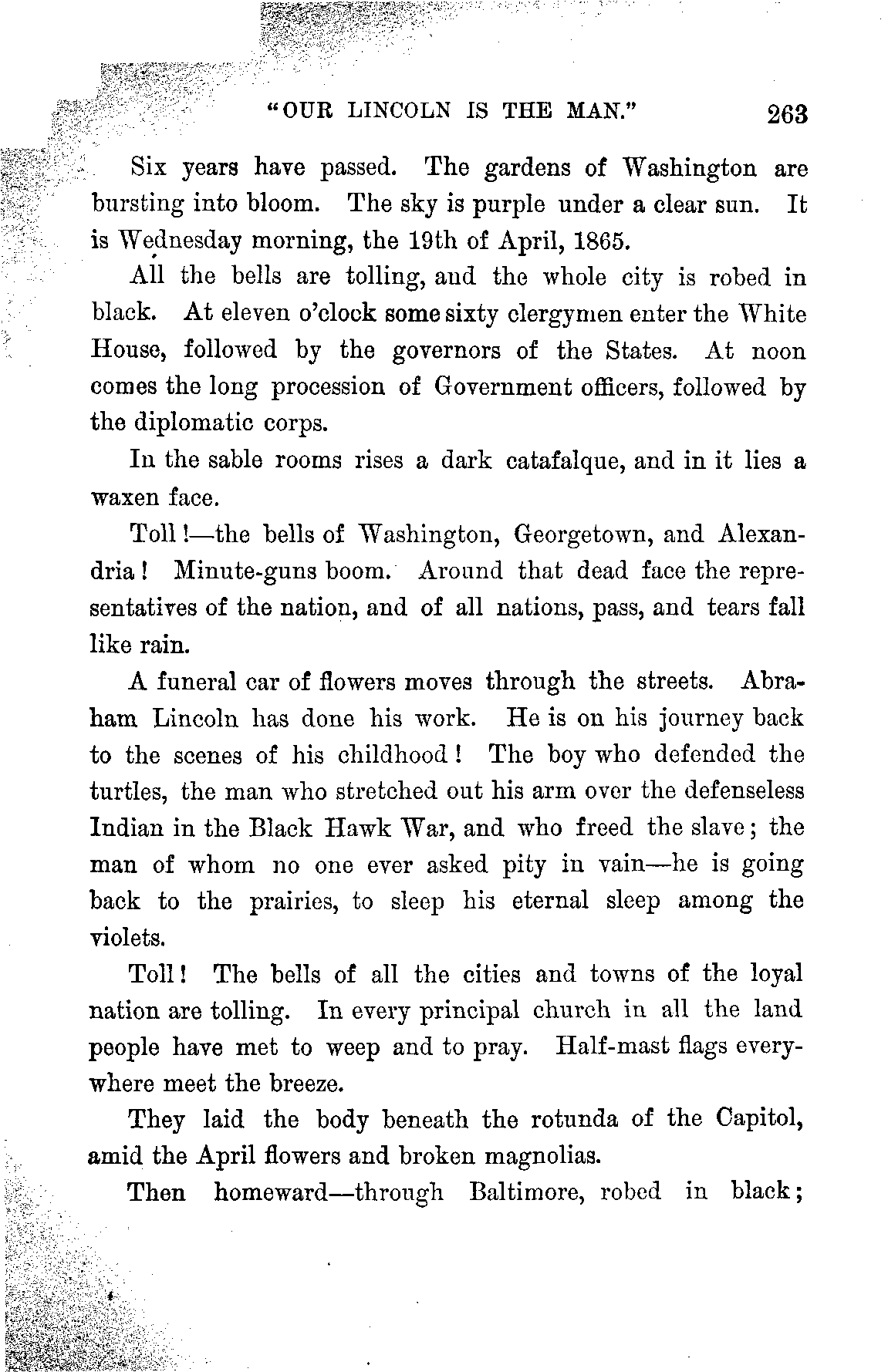 "OUR LINCOLN IS THE MAN." 263

Six years have passed. The gardens of Washington are bursting into bloom. The sky is purple under a clear sun. It is Wednesday morning, the 19th of April, 1865.

All the bells are tolling, and the whole city is robed in black. At eleven o'clock some sixty clergymen enter the White House, followed by the governors of the States. At noon comes the long procession of Government officers, followed by the diplomatic corps.

In the sable rooms rises a dark catafalque, and in it lies a waxen face.

Toll!—the bells of Washington, Georgetown, and Alexandria! Minute-guns boom. Around that dead face the representatives of the nation, and of all nations, pass, and tears fall like rain.

A funeral car of flowers moves through the streets. Abraham Lincoln has done his work. He is on his journey back to the scenes of his childhood! The boy who defended the turtles, the man who stretched out his arm over the defenseless Indian in the Black Hawk War, and who freed the slave; the man of whom no one ever asked pity in vain—he is going back to the prairies, to sleep his eternal sleep among the violets.

Toll! The bells of all the cities and towns of the loyal nation are tolling. In every principal church in all the land people have met to weep and to pray. Half-mast flags everywhere meet the breeze.

They laid the body beneath the rotunda of the Capitol, amid the April flowers and broken magnolias.

Then homeward—through Baltimore, robed in black;